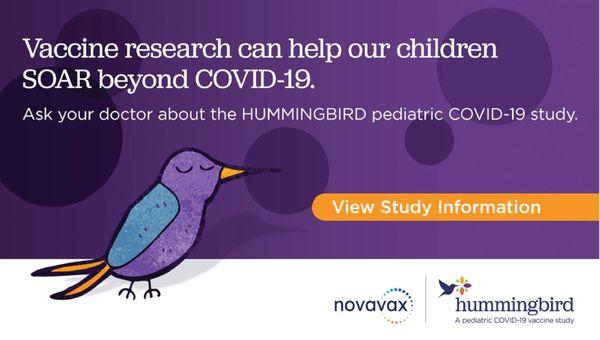 Vaccine research can help our children SOAR beyond COVID-19.

Ask your doctor about the HUMMINGBIRD pediatric COVID-19 study.

View Study Information

novavax

hummingbird
A pediatric COVID-19 vaccine study